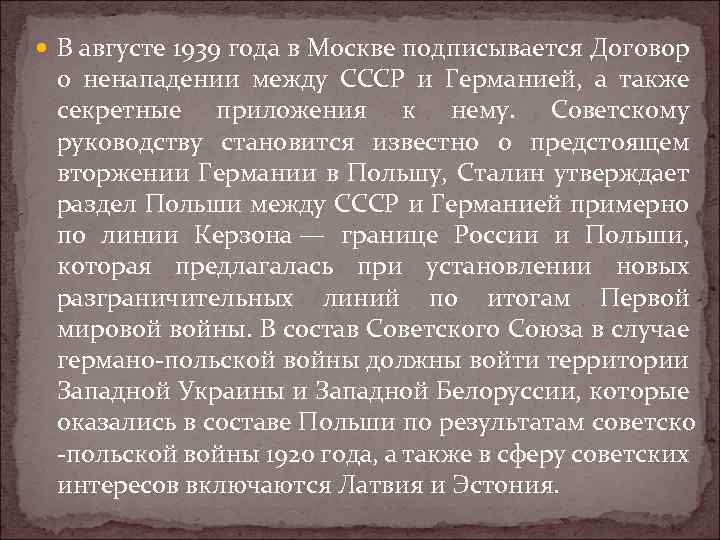 В августе 1939 года в Москве подписывается Договор о ненападении между СССР и Германией, а также секретные приложения к нему. Советскому руководству становится известно о предстоящем вторжении Германии в Польшу, Сталин утверждает раздел Польши между СССР и Германией примерно по линии Керзона — границе России и Польши, которая предлагалась при установлении новых разграничительных линий по итогам Первой мировой войны. В состав Советского Союза в случае германо-польской войны должны войти территории Западной Украины и Западной Белоруссии, которые оказались в составе Польши по результатам советско -польской войны 1920 года, а также в сферу советских интересов включаются Латвия и Эстония.